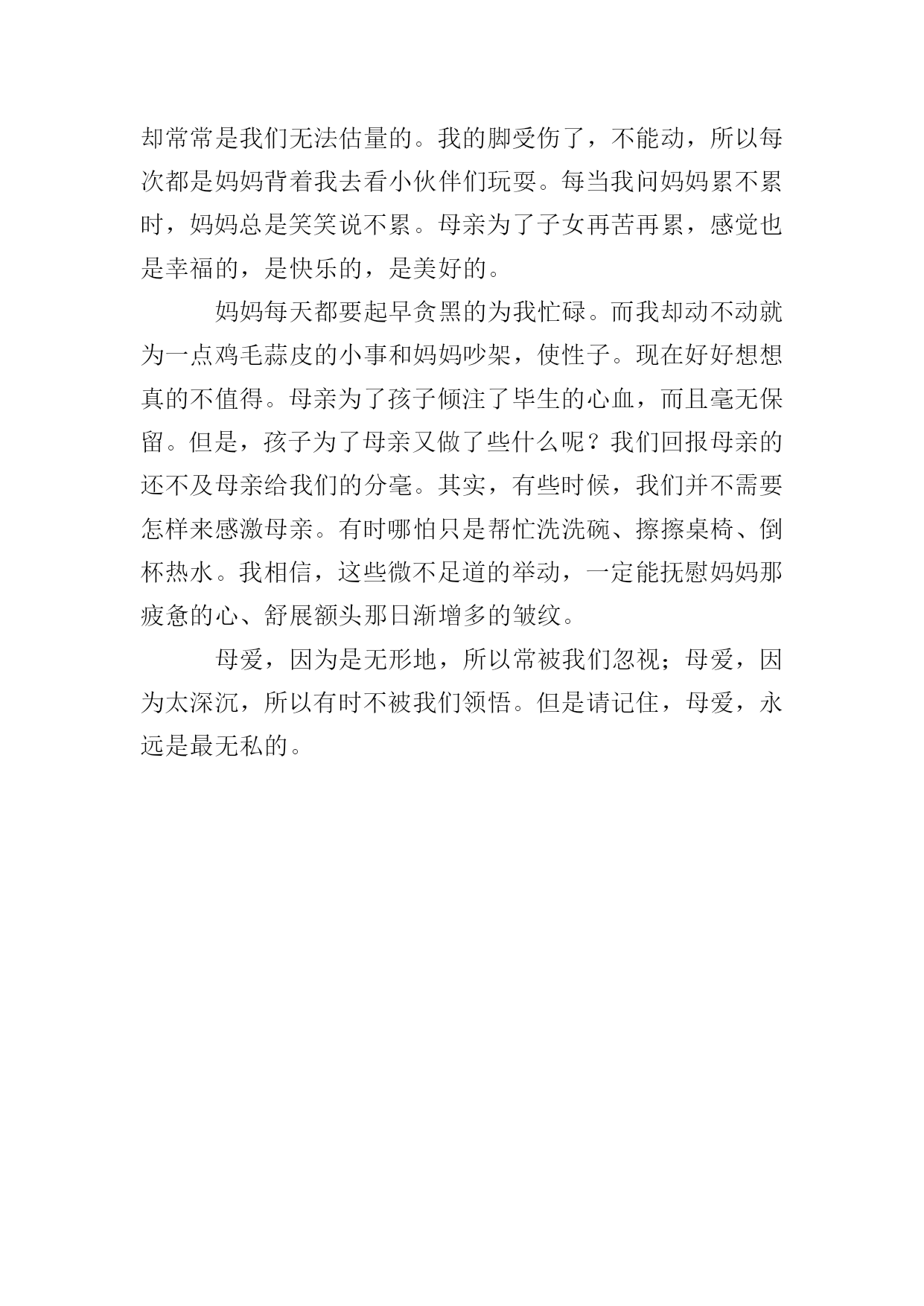 却常常是我们无法估量的。我的脚受伤了，不能动，所以每次都是妈妈背着我去看小伙伴们玩耍。每当我问妈妈累不累时，妈妈总是笑笑说不累。母亲为了子女再苦再累，感觉也是幸福的，是快乐的，是美好的。

妈妈每天都要起早贪黑的为我忙碌。而我却动不动就为一点鸡毛蒜皮的小事和妈妈吵架，使性子。现在好好想想真的不值得。母亲为了孩子倾注了毕生的心血，而且毫无保留。但是，孩子为了母亲又做了些什么呢？我们回报母亲的还不及母亲给我们的分毫。其实，有些时候，我们并不需要怎样来感激母亲。有时哪怕只是帮忙洗洗碗、擦擦桌椅、倒杯热水。我相信，这些微不足道的举动，一定能抚慰妈妈那疲惫的心、舒展额头那日渐增多的皱纹。

母爱，因为是无形地，所以常被我们忽视；母爱，因为太深沉，所以有时不被我们领悟。但是请记住，母爱，永远是最无私的。